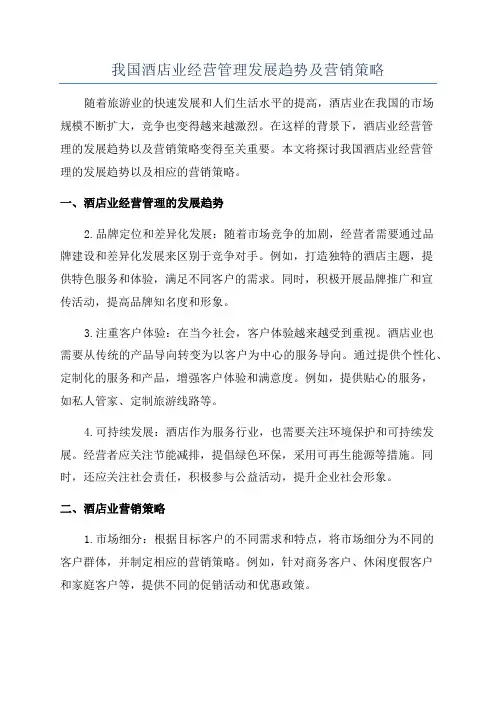 我国酒店业经营管理发展趋势及营销策略

随着旅游业的快速发展和人们生活水平的提高，酒店业在我国的市场规模不断扩大，竞争也变得越来越激烈。在这样的背景下，酒店业经营管理的发展趋势以及营销策略变得至关重要。本文将探讨我国酒店业经营管理的发展趋势以及相应的营销策略。

一、酒店业经营管理的发展趋势

2.品牌定位和差异化发展：随着市场竞争的加剧，经营者需要通过品牌建设和差异化发展来区别于竞争对手。例如，打造独特的酒店主题，提供特色服务和体验，满足不同客户的需求。同时，积极开展品牌推广和宣传活动，提高品牌知名度和形象。

3.注重客户体验：在当今社会，客户体验越来越受到重视。酒店业也需要从传统的产品导向转变为以客户为中心的服务导向。通过提供个性化、定制化的服务和产品，增强客户体验和满意度。例如，提供贴心的服务，如私人管家、定制旅游线路等。

4.可持续发展：酒店作为服务行业，也需要关注环境保护和可持续发展。经营者应关注节能减排，提倡绿色环保，采用可再生能源等措施。同时，还应关注社会责任，积极参与公益活动，提升企业社会形象。

二、酒店业营销策略

1.市场细分：根据目标客户的不同需求和特点，将市场细分为不同的客户群体，并制定相应的营销策略。例如，针对商务客户、休闲度假客户和家庭客户等，提供不同的促销活动和优惠政策。